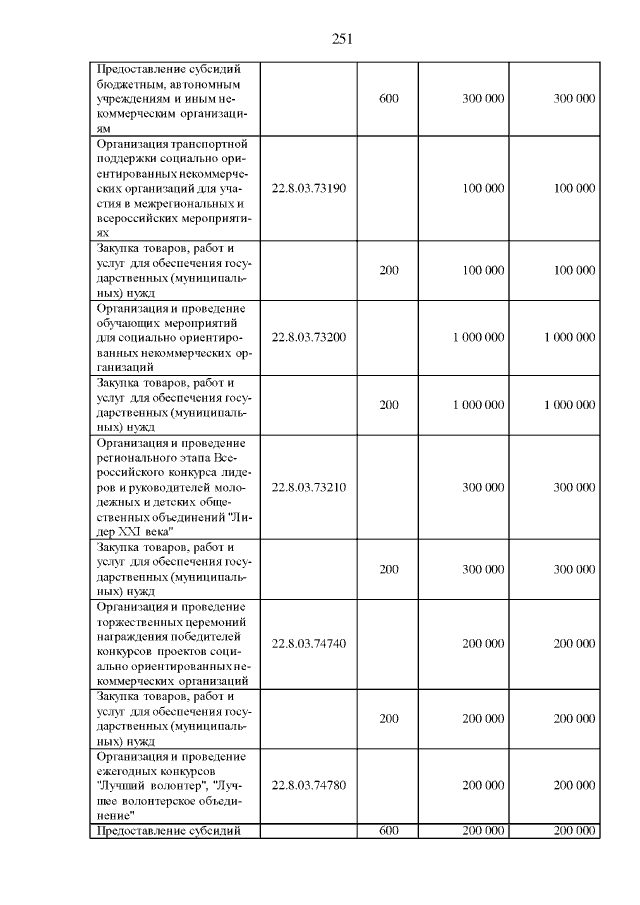 251

| | | | | |
|---|---|---|---|---|
| Предоставление субсидий бюджетным, автономным учреждениям и иным некоммерческим организациям | | 600 | 300 000 | 300 000 |
| Организация транспортной поддержки социально ориентированных некоммерческих организаций для участия в межрегиональных и всероссийских мероприятиях | 22.8.03.73190 | | 100 000 | 100 000 |
| Закупка товаров, работ и услуг для обеспечения государственных (муниципальных) нужд | | 200 | 100 000 | 100 000 |
| Организация и проведение обучающих мероприятий для социально ориентированных некоммерческих организаций | 22.8.03.73200 | | 1 000 000 | 1 000 000 |
| Закупка товаров, работ и услуг для обеспечения государственных (муниципальных) нужд | | 200 | 1 000 000 | 1 000 000 |
| Организация и проведение регионального этапа Всероссийского конкурса лидеров и руководителей молодежных и детских общественных объединений "Лидер XXI века" | 22.8.03.73210 | | 300 000 | 300 000 |
| Закупка товаров, работ и услуг для обеспечения государственных (муниципальных) нужд | | 200 | 300 000 | 300 000 |
| Организация и проведение торжественных церемоний награждения победителей конкурсов проектов социально ориентированных некоммерческих организаций | 22.8.03.74740 | | 200 000 | 200 000 |
| Закупка товаров, работ и услуг для обеспечения государственных (муниципальных) нужд | | 200 | 200 000 | 200 000 |
| Организация и проведение ежегодных конкурсов "Лучший волонтер", "Лучшее волонтерское объединение" | 22.8.03.74780 | | 200 000 | 200 000 |
| Предоставление субсидий | | 600 | 200 000 | 200 000 |